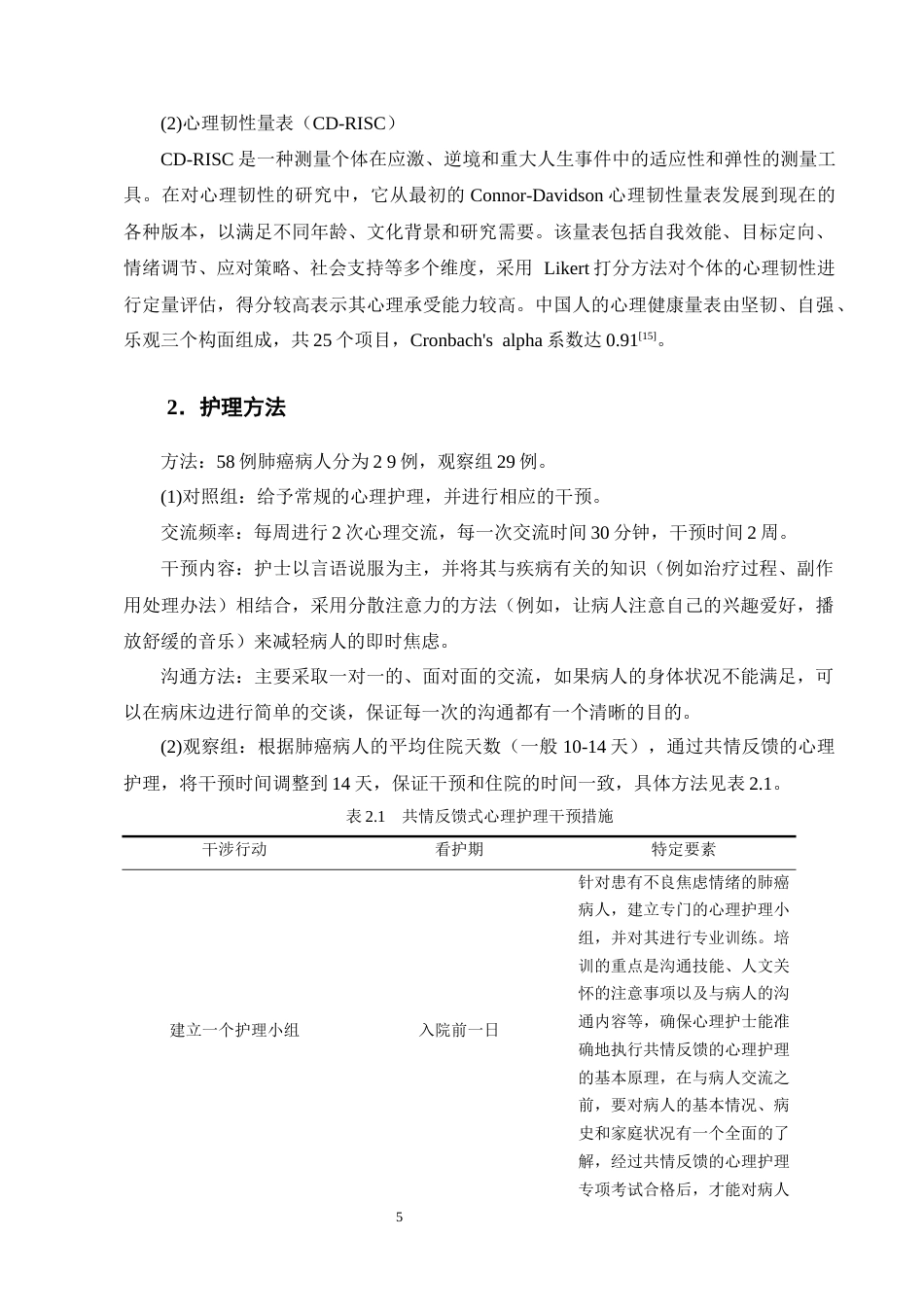 (2)心理韧性量表（CD-RISC）

CD-RISC是一种测量个体在应激、逆境和重大人生事件中的适应性和弹性的测量工具。在对心理韧性的研究中，它从最初的Connor-Davidson心理韧性量表发展到现在的各种版本，以满足不同年龄、文化背景和研究需要。该量表包括自我效能、目标定向、情绪调节、应对策略、社会支持等多个维度，采用Likert打分方法对个体的心理韧性进行定量评估，得分较高表示其心理承受能力较高。中国人的心理健康量表由坚韧、自强、乐观三个构面组成，共25个项目，Cronbach's alpha系数达0.91$^{[15]}$。

2．护理方法

方法：58例肺癌病人分为2 9例，观察组29例。

(1)对照组：给予常规的心理护理，并进行相应的干预。

交流频率：每周进行2次心理交流，每一次交流时间30分钟，干预时间2周。

干预内容：护士以言语说服为主，并将其与疾病有关的知识（例如治疗过程、副作用处理办法）相结合，采用分散注意力的方法（例如，让病人注意自己的兴趣爱好，播放舒缓的音乐）来减轻病人的即时焦虑。

沟通方法：主要采取一对一的、面对面的交流，如果病人的身体状况不能满足，可以在病床边进行简单的交谈，保证每一次的沟通都有一个清晰的目的。

(2)观察组：根据肺癌病人的平均住院天数（一般10-14天），通过共情反馈的心理护理，将干预时间调整到14天，保证干预和住院的时间一致，具体方法见表2.1。

表2.1 共情反馈式心理护理干预措施

| 干涉行动 | 看护期 | 特定要素 |
|---|---|---|
| 建立一个护理小组 | 入院前一日 | 针对患有不良焦虑情绪的肺癌病人，建立专门的心理护理小组，并对其进行专业训练。培训的重点是沟通技能、人文关怀的注意事项以及与病人的沟通内容等，确保心理护士能准确地执行共情反馈的心理护理的基本原理，在与病人交流之前，要对病人的基本情况、病史和家庭状况有一个全面的了解，经过共情反馈的心理护理专项考试合格后，才能对病人 |

5